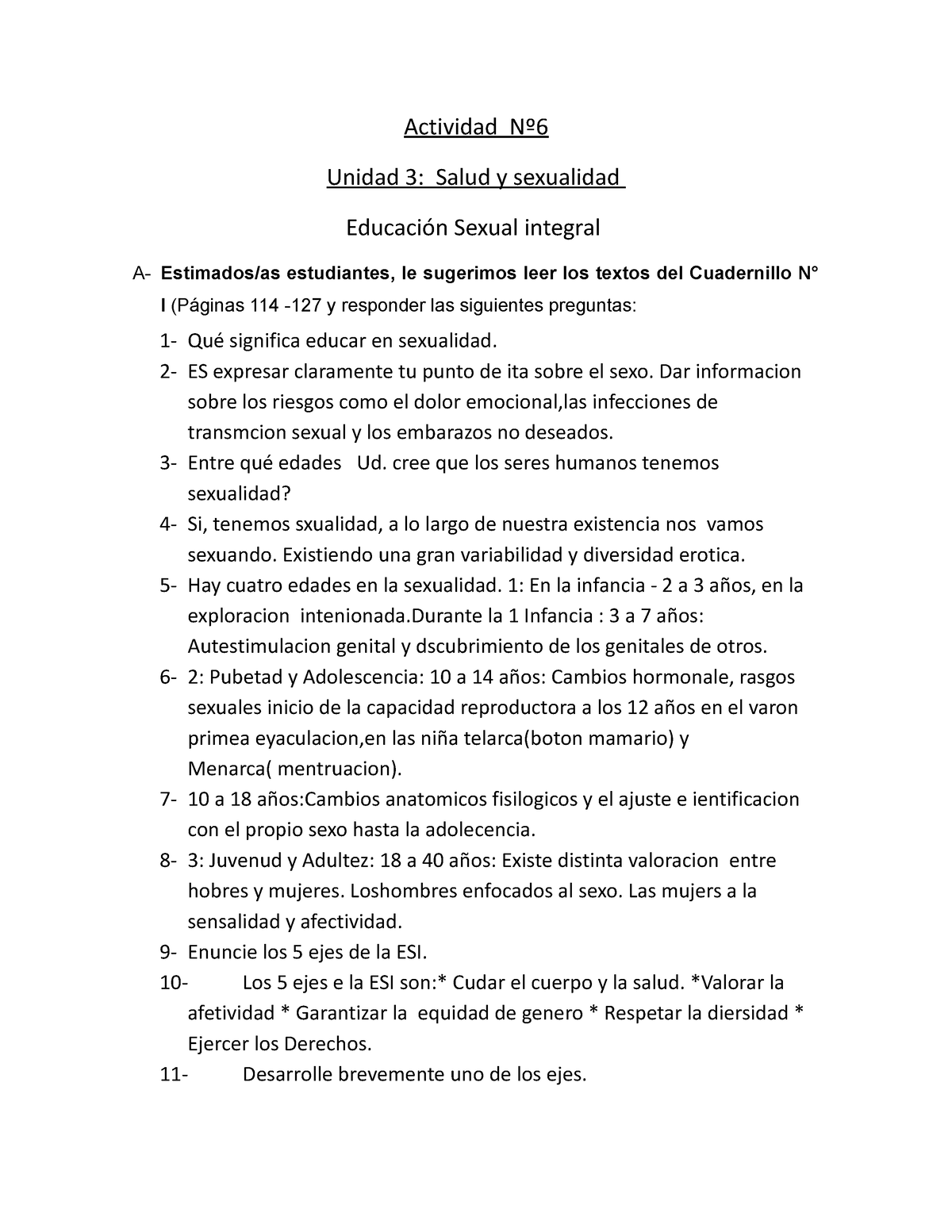 Actividad Nº6

Unidad 3: Salud y sexualidad

Educación Sexual integral

A- Estimados/as estudiantes, le sugerimos leer los textos del Cuadernillo N° I (Páginas 114 -127 y responder las siguientes preguntas:

1- Qué significa educar en sexualidad.
2- ES expresar claramente tu punto de ita sobre el sexo. Dar informacion sobre los riesgos como el dolor emocional,las infecciones de transmcion sexual y los embarazos no deseados.
3- Entre qué edades Ud. cree que los seres humanos tenemos sexualidad?
4- Si, tenemos sxualidad, a lo largo de nuestra existencia nos vamos sexuando. Existiendo una gran variabilidad y diversidad erotica.
5- Hay cuatro edades en la sexualidad. 1: En la infancia - 2 a 3 años, en la exploracion intenionada.Durante la 1 Infancia : 3 a 7 años: Autestimulacion genital y dscubrimiento de los genitales de otros.
6- 2: Pubetad y Adolescencia: 10 a 14 años: Cambios hormonale, rasgos sexuales inicio de la capacidad reproductora a los 12 años en el varon primea eyaculacion,en las niña telarca(boton mamario) y Menarca( mentruacion).
7- 10 a 18 años:Cambios anatomicos fisilogicos y el ajuste e ientificacion con el propio sexo hasta la adolecencia.
8- 3: Juvenud y Adultez: 18 a 40 años: Existe distinta valoracion entre hobres y mujeres. Loshombres enfocados al sexo. Las mujers a la sensalidad y afectividad.
9- Enuncie los 5 ejes de la ESI.
10- Los 5 ejes e la ESI son:* Cudar el cuerpo y la salud. *Valorar la afetividad * Garantizar la equidad de genero * Respetar la diersidad * Ejercer los Derechos.
11- Desarrolle brevemente uno de los ejes.